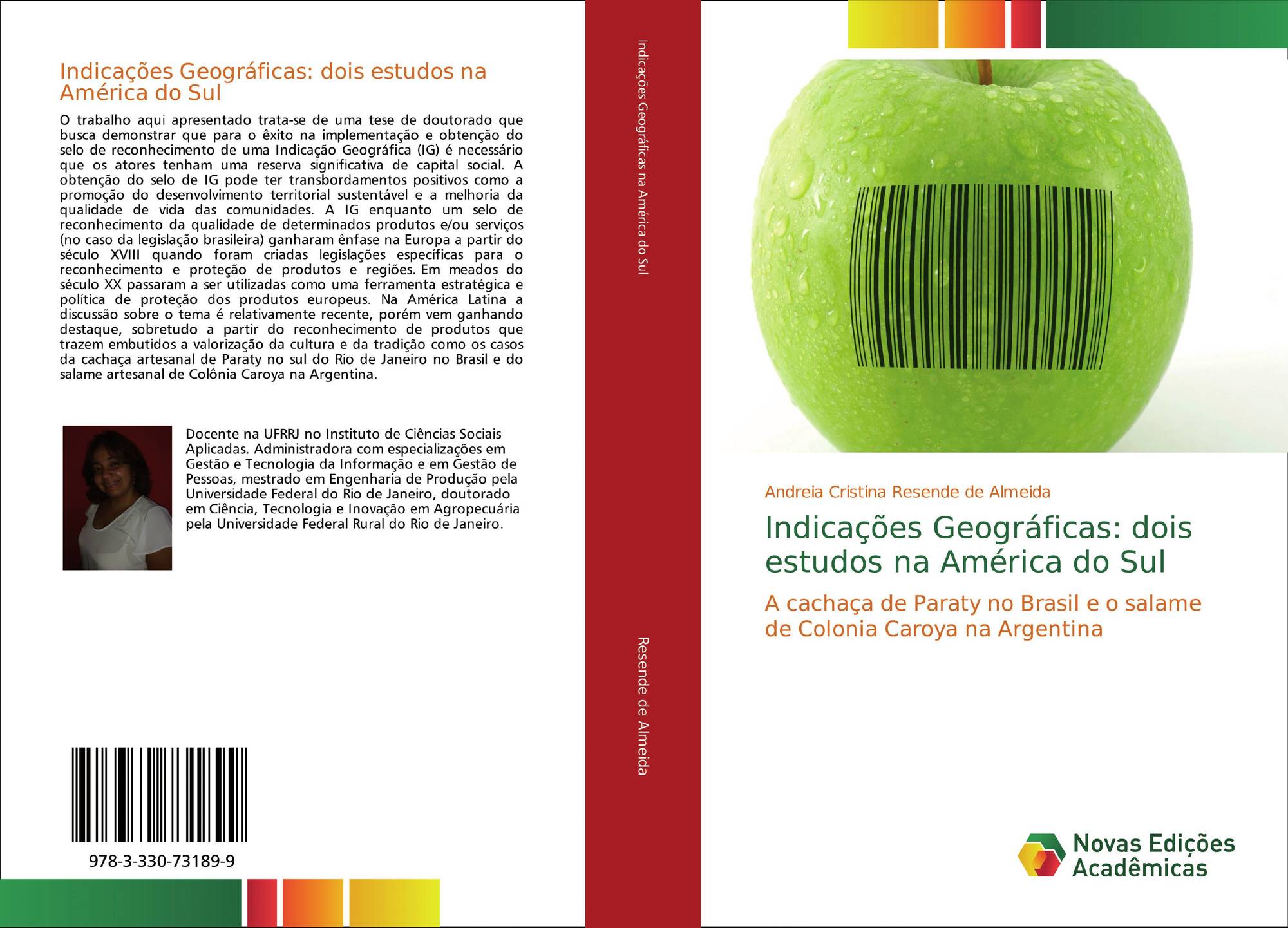 Indicações Geográficas: dois estudos na América do Sul

O trabalho aqui apresentado trata-se de uma tese de doutorado que busca demonstrar que para o êxito na implementação e obtenção do selo de reconhecimento de uma Indicação Geográfica (IG) é necessário que os atores tenham uma reserva significativa de capital social. A obtenção do selo de IG pode ter transbordamentos positivos como a promoção do desenvolvimento territorial sustentável e a melhoria da qualidade de vida das comunidades. A IG enquanto um selo de reconhecimento da qualidade de determinados produtos e/ou serviços (no caso da legislação brasileira) ganharam ênfase na Europa a partir do século XVIII quando foram criadas legislações específicas para o reconhecimento e proteção de produtos e regiões. Em meados do século XX passaram a ser utilizadas como uma ferramenta estratégica e política de proteção dos produtos europeus. Na América Latina a discussão sobre o tema é relativamente recente, porém vem ganhando destaque, sobretudo a partir do reconhecimento de produtos que trazem embutidos a valorização da cultura e da tradição como os casos da cachaça artesanal de Paraty no sul do Rio de Janeiro no Brasil e do salame artesanal de Colônia Caroya na Argentina.

Docente na UFRRJ no Instituto de Ciências Sociais Aplicadas. Administradora com especializações em Gestão e Tecnologia da Informação e em Gestão de Pessoas, mestrado em Engenharia de Produção pela Universidade Federal do Rio de Janeiro, doutorado em Ciência, Tecnologia e Inovação em Agropecuária pela Universidade Federal Rural do Rio de Janeiro.

978-3-330-73189-9

Indicações Geográficas na América do Sul

Resende de Almeida

Andreia Cristina Resende de Almeida

Indicações Geográficas: dois estudos na América do Sul

A cachaça de Paraty no Brasil e o salame de Colonia Caroya na Argentina

Novas Edições Acadêmicas